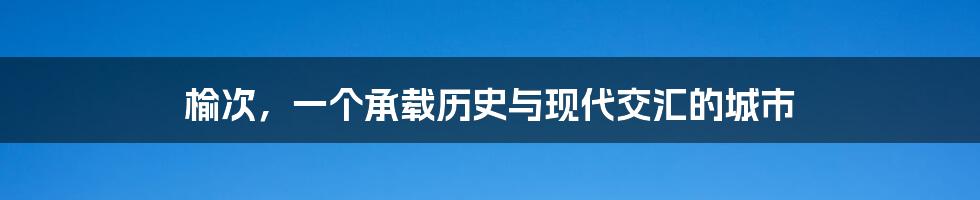 榆次，一个承载历史与现代交汇的城市